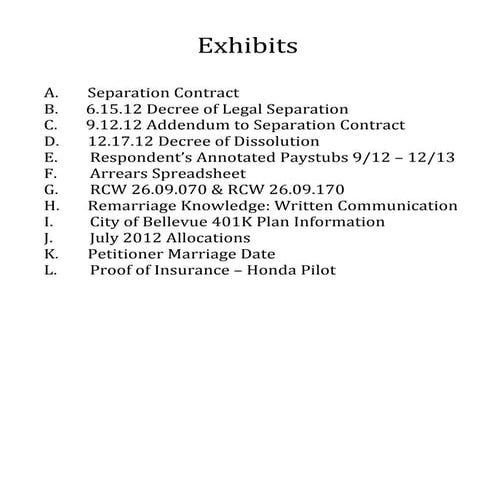 Exhibits

A. Separation Contract
B. 6.15.12 Decree of Legal Separation
C. 9.12.12 Addendum to Separation Contract
D. 12.17.12 Decree of Dissolution
E. Respondent's Annotated Paystubs 9/12 – 12/13
F. Arrears Spreadsheet
G. RCW 26.09.070 & RCW 26.09.170
H. Remarriage Knowledge: Written Communication
I. City of Bellevue 401K Plan Information
J. July 2012 Allocations
K. Petitioner Marriage Date
L. Proof of Insurance – Honda Pilot